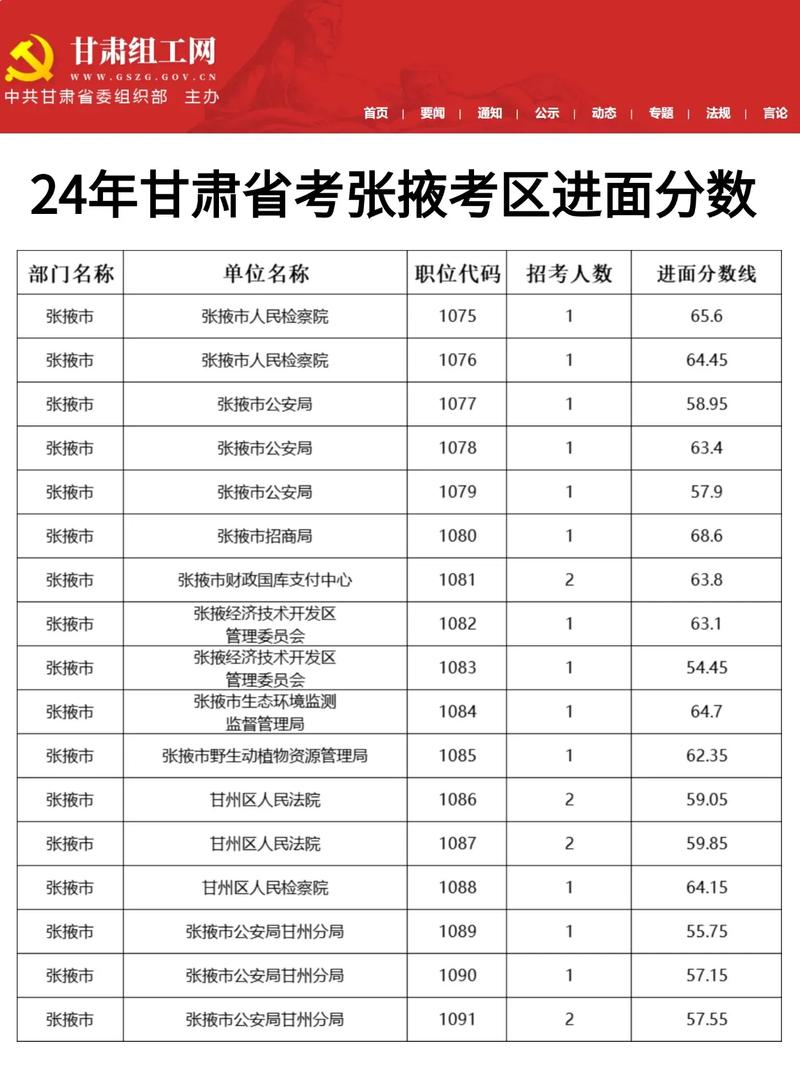 甘肃组工网
WWW.GSZG.GOV.CN
中共甘肃省委组织部 主办

首页 | 要闻 | 通知 | 公示 | 动态 | 专题 | 法规 | 言论

24年甘肃省考张掖考区进面分数

| 部门名称 | 单位名称 | 职位代码 | 招考人数 | 进面分数线 |
|---|---|---|---|---|
| 张掖市 | 张掖市人民检察院 | 1075 | 1 | 65.6 |
| 张掖市 | 张掖市人民检察院 | 1076 | 1 | 64.45 |
| 张掖市 | 张掖市公安局 | 1077 | 1 | 58.95 |
| 张掖市 | 张掖市公安局 | 1078 | 1 | 63.4 |
| 张掖市 | 张掖市公安局 | 1079 | 1 | 57.9 |
| 张掖市 | 张掖市招商局 | 1080 | 1 | 68.6 |
| 张掖市 | 张掖市财政国库支付中心 | 1081 | 2 | 63.8 |
| 张掖市 | 张掖经济技术开发区管理委员会 | 1082 | 1 | 63.1 |
| 张掖市 | 张掖经济技术开发区管理委员会 | 1083 | 1 | 54.45 |
| 张掖市 | 张掖市生态环境监测监督管理局 | 1084 | 1 | 64.7 |
| 张掖市 | 张掖市野生动植物资源管理局 | 1085 | 1 | 62.35 |
| 张掖市 | 甘州区人民法院 | 1086 | 2 | 59.05 |
| 张掖市 | 甘州区人民法院 | 1087 | 2 | 59.85 |
| 张掖市 | 甘州区人民检察院 | 1088 | 1 | 64.15 |
| 张掖市 | 张掖市公安局甘州分局 | 1089 | 1 | 55.75 |
| 张掖市 | 张掖市公安局甘州分局 | 1090 | 1 | 57.15 |
| 张掖市 | 张掖市公安局甘州分局 | 1091 | 2 | 57.55 |